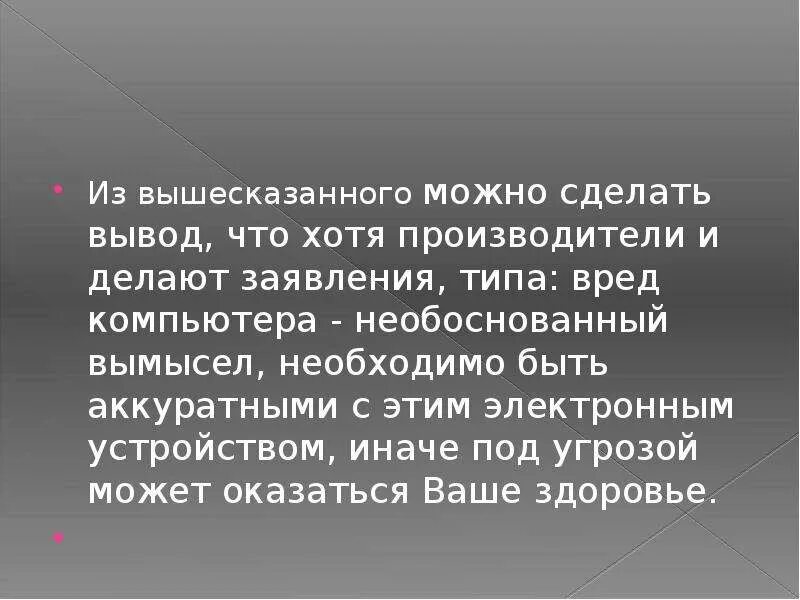 Из вышесказанного можно сделать вывод, что хотя производители и делают заявления, типа: вред компьютера - необоснованный вымысел, необходимо быть аккуратными с этим электронным устройством, иначе под угрозой может оказаться Ваше здоровье.